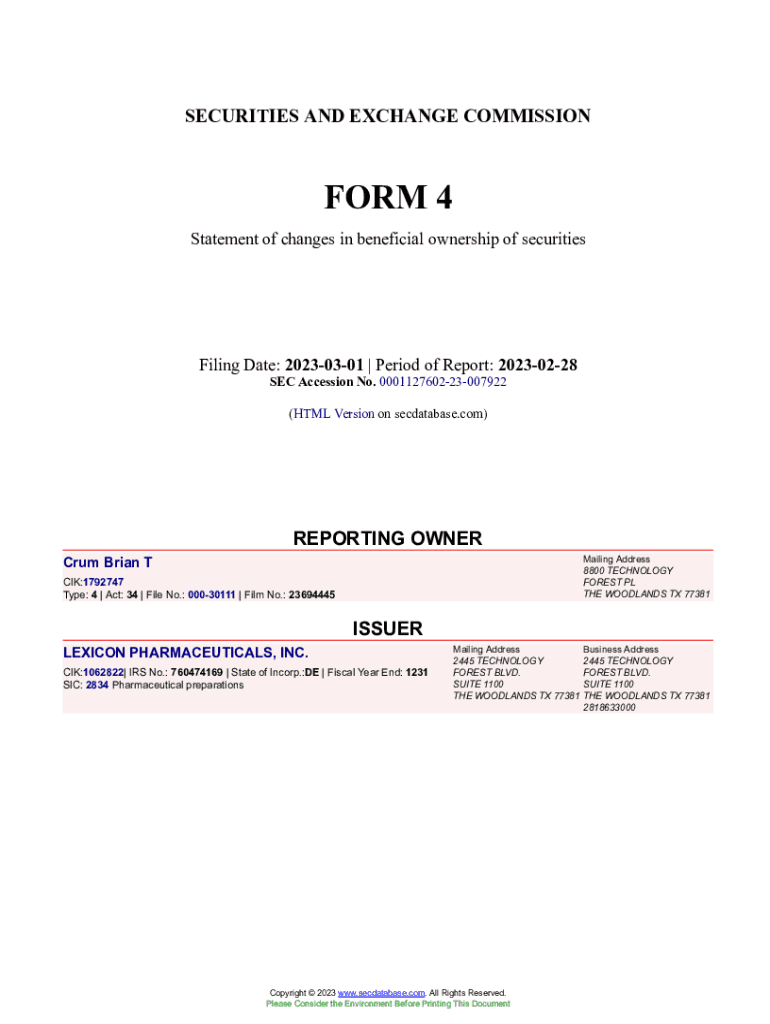 SECURITIES AND EXCHANGE COMMISSION

FORM 4

Statement of changes in beneficial ownership of securities

Filing Date: 2023-03-01 | Period of Report: 2023-02-28
SEC Accession No. 0001127602-23-007922

(HTML Version on secdatabase.com)

REPORTING OWNER

Crum Brian T

CIK:1792747
Type: 4 | Act: 34 | File No.: 000-30111 | Film No.: 23694445

Mailing Address
8800 TECHNOLOGY
FOREST PL
THE WOODLANDS TX 77381

ISSUER

LEXICON PHARMACEUTICALS, INC.

CIK:1062822| IRS No.: 760474169 | State of Incorp.:DE | Fiscal Year End: 1231
SIC: 2834 Pharmaceutical preparations

Mailing Address
2445 TECHNOLOGY
FOREST BLVD.
SUITE 1100
THE WOODLANDS TX 77381

Business Address
2445 TECHNOLOGY
FOREST BLVD.
SUITE 1100
THE WOODLANDS TX 77381
2818633000

Copyright © 2023 www.secdatabase.com. All Rights Reserved.
Please Consider the Environment Before Printing This Document